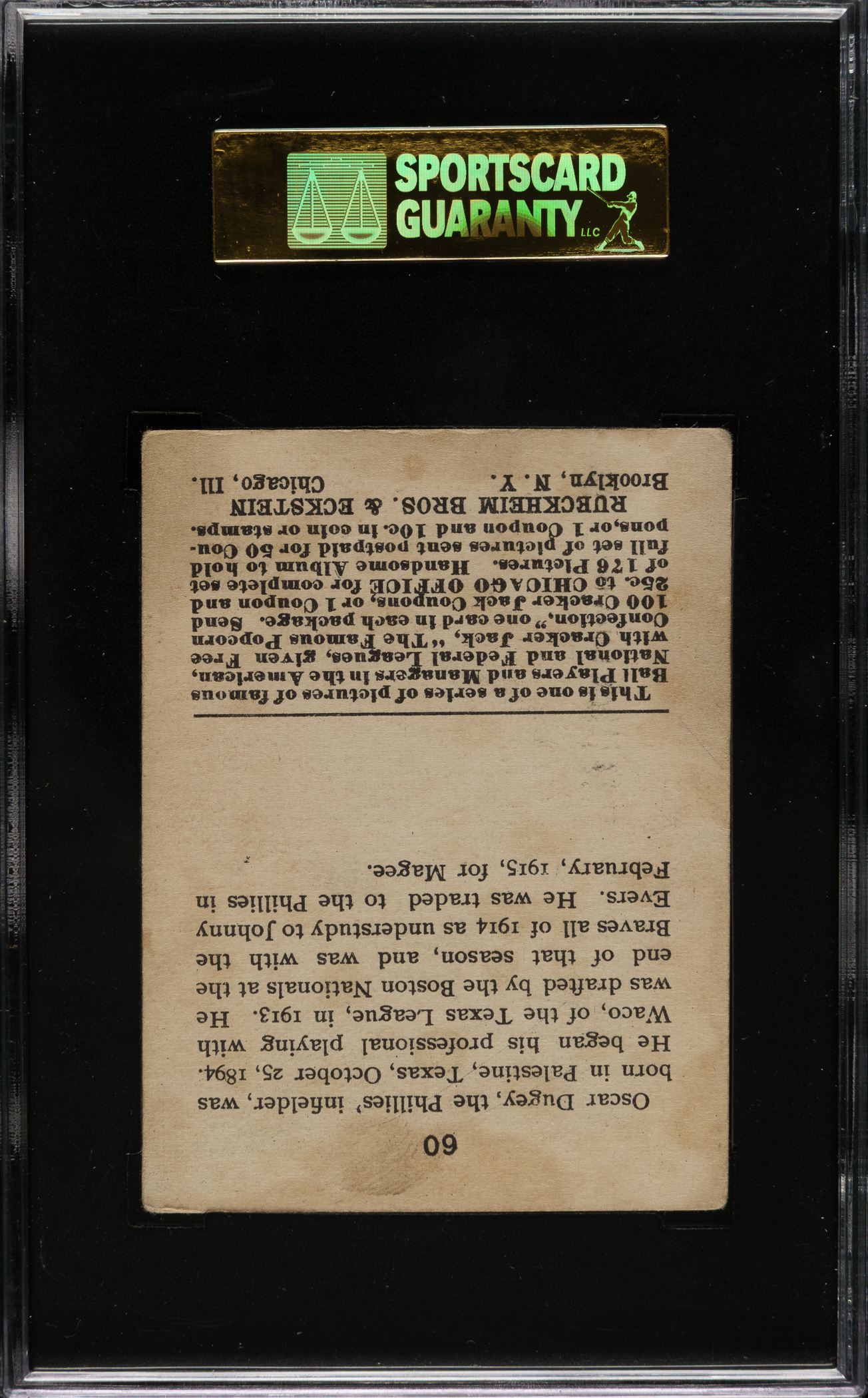 SPORTSCARD GUARANTY LLC

60

Oscar Dugey, the Phillies' infielder, was born in Palestine, Texas, October 25, 1894. He began his professional playing with Waco, of the Texas League, in 1913. He was drafted by the Boston Nationals at the end of that season, and was with the Braves all of 1914 as understudy to Johnny Evers. He was traded to the Phillies in February, 1915, for Magee.

This is one of a series of pictures of famous Ball Players and Managers in the American, National and Federal Leagues, given Free with Cracker Jack, "The Famous Popcorn Confection," one card in each package. Send 100 Cracker Jack Coupons, or 1 Coupon and 25c. to CHICAGO OFFICE for complete set of 176 Pictures. Handsome Album to hold full set of pictures sent postpaid for 50 Coupons, or 1 Coupon and 10c. in coin or stamps.

RUECKHEIM BROS. & ECKSTEIN
Brooklyn, N. Y. Chicago, Ill.